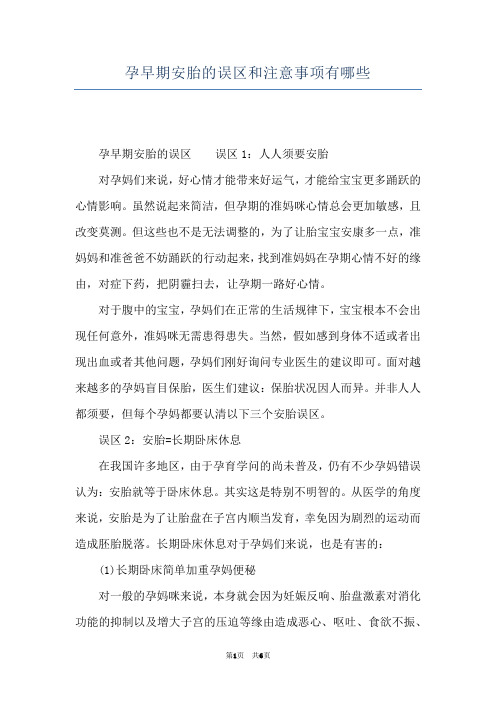 孕早期安胎的误区和注意事项有哪些

孕早期安胎的误区　　误区 1：人人须要安胎

对孕妈们来说，好心情才能带来好运气，才能给宝宝更多踊跃的心情影响。虽然说起来简洁，但孕期的准妈咪心情总会更加敏感，且改变莫测。但这些也不是无法调整的，为了让胎宝宝安康多一点，准妈妈和准爸爸不妨踊跃的行动起来，找到准妈妈在孕期心情不好的缘由，对症下药，把阴霾扫去，让孕期一路好心情。

对于腹中的宝宝，孕妈们在正常的生活规律下，宝宝根本不会出现任何意外，准妈咪无需患得患失。当然，假如感到身体不适或者出现出血或者其他问题，孕妈们刚好询问专业医生的建议即可。面对越来越多的孕妈盲目保胎，医生们建议：保胎状况因人而异。并非人人都须要，但每个孕妈都要认清以下三个安胎误区。

误区 2：安胎=长期卧床休息

在我国许多地区，由于孕育学问的尚未普及，仍有不少孕妈错误认为：安胎就等于卧床休息。其实这是特别不明智的。从医学的角度来说，安胎是为了让胎盘在子宫内顺当发育，幸免因为剧烈的运动而造成胚胎脱落。长期卧床休息对于孕妈们来说，也是有害的：

(1)长期卧床简单加重孕妈便秘

对一般的孕妈咪来说，本身就会因为妊娠反响、胎盘激素对消化功能的抑制以及增大子宫的压迫等缘由造成恶心、呕吐、食欲不振、

第1页　共6页